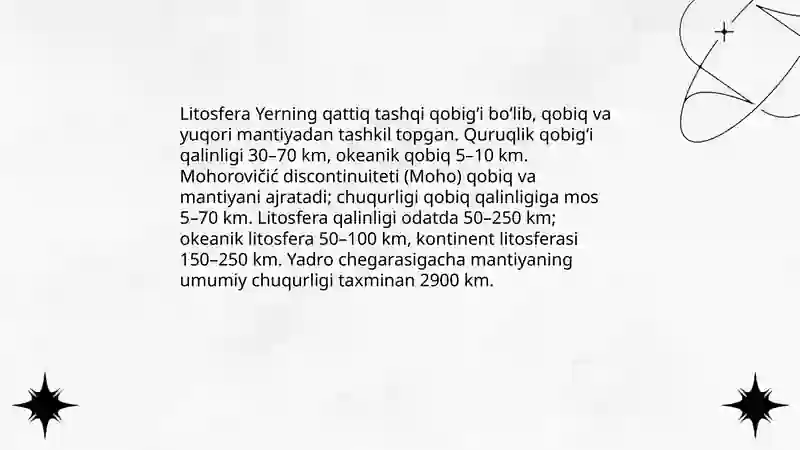 Litosfera Yerning qattiq tashqi qobig'i bo'lib, qobiq va yuqori mantiyadan tashkil topgan. Quruqlik qobig'i qalinligi 30–70 km, okeanik qobiq 5–10 km. Mohorovičić discontinuiteti (Moho) qobiq va mantiyani ajratadi; chuqurligi qobiq qalinligiga mos 5–70 km. Litosfera qalinligi odatda 50–250 km; okeanik litosfera 50–100 km, kontinent litosferasi 150–250 km. Yadro chegarasigacha mantiyaning umumiy chuqurligi taxminan 2900 km.